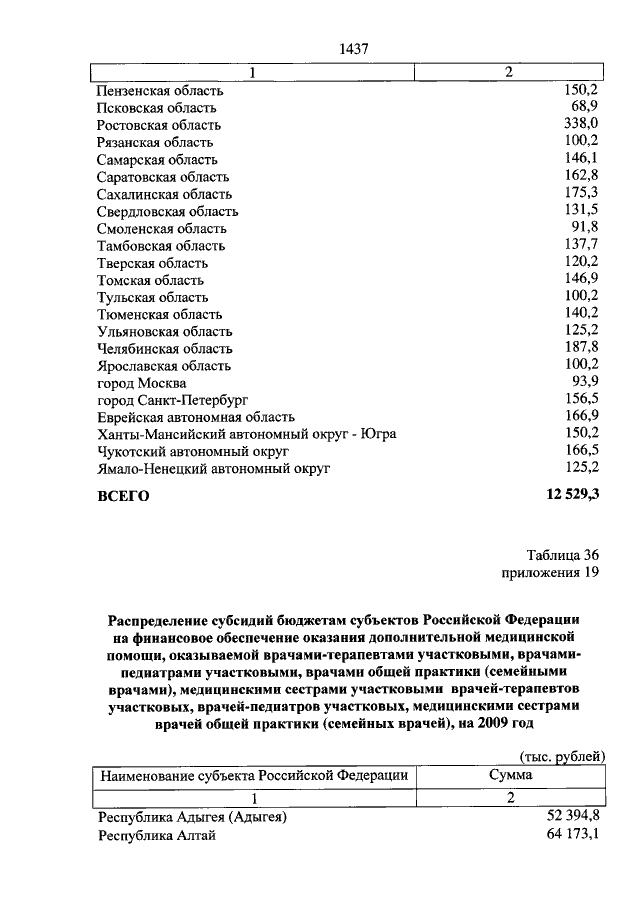 1437

| 1 | 2 |
|---|---|
| Пензенская область | 150,2 |
| Псковская область | 68,9 |
| Ростовская область | 338,0 |
| Рязанская область | 100,2 |
| Самарская область | 146,1 |
| Саратовская область | 162,8 |
| Сахалинская область | 175,3 |
| Свердловская область | 131,5 |
| Смоленская область | 91,8 |
| Тамбовская область | 137,7 |
| Тверская область | 120,2 |
| Томская область | 146,9 |
| Тульская область | 100,2 |
| Тюменская область | 140,2 |
| Ульяновская область | 125,2 |
| Челябинская область | 187,8 |
| Ярославская область | 100,2 |
| город Москва | 93,9 |
| город Санкт-Петербург | 156,5 |
| Еврейская автономная область | 166,9 |
| Ханты-Мансийский автономный округ - Югра | 150,2 |
| Чукотский автономный округ | 166,5 |
| Ямало-Ненецкий автономный округ | 125,2 |
| **ВСЕГО** | **12 529,3** |

Таблица 36
приложения 19

**Распределение субсидий бюджетам субъектов Российской Федерации на финансовое обеспечение оказания дополнительной медицинской помощи, оказываемой врачами-терапевтами участковыми, врачами-педиатрами участковыми, врачами общей практики (семейными врачами), медицинскими сестрами участковыми врачей-терапевтов участковых, врачей-педиатров участковых, медицинскими сестрами врачей общей практики (семейных врачей), на 2009 год**

(тыс. рублей)

| Наименование субъекта Российской Федерации | Сумма |
|---|---|
| 1 | 2 |
| Республика Адыгея (Адыгея) | 52 394,8 |
| Республика Алтай | 64 173,1 |